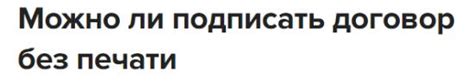 Можно ли подписать договор без печати